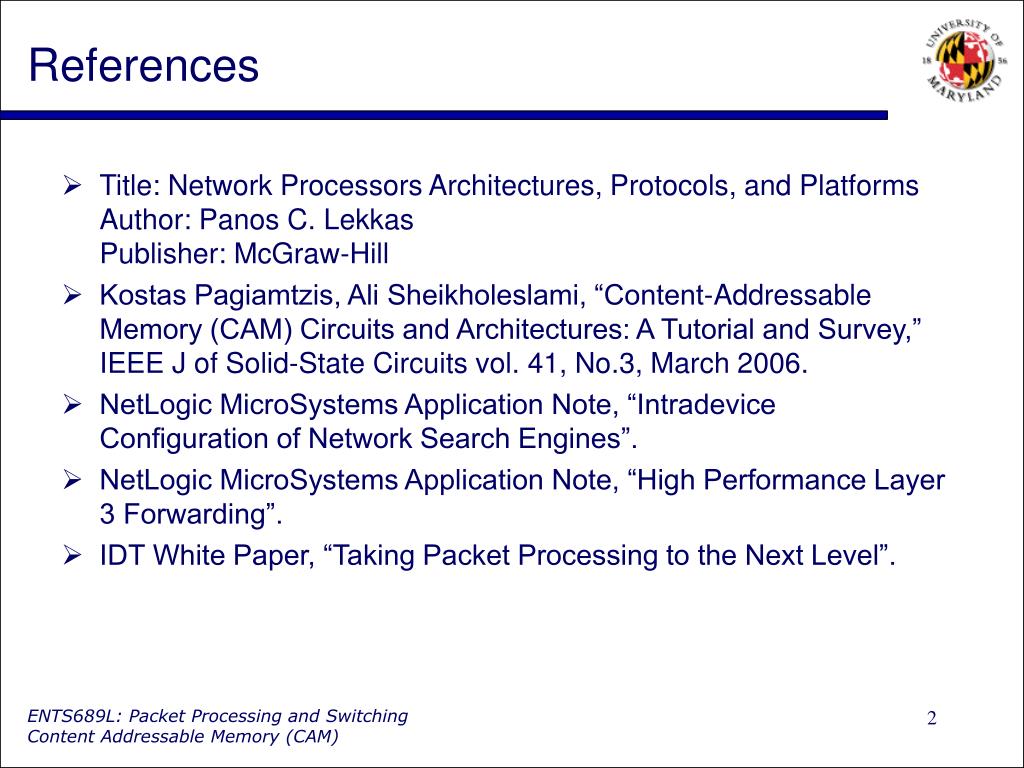 References

UNIVERSITY OF MARYLAND
18 56

➢ Title: Network Processors Architectures, Protocols, and Platforms
Author: Panos C. Lekkas
Publisher: McGraw-Hill

➢ Kostas Pagiamtzis, Ali Sheikholeslami, “Content-Addressable Memory (CAM) Circuits and Architectures: A Tutorial and Survey,” IEEE J of Solid-State Circuits vol. 41, No.3, March 2006.

➢ NetLogic MicroSystems Application Note, “Intradevice Configuration of Network Search Engines”.

➢ NetLogic MicroSystems Application Note, “High Performance Layer 3 Forwarding”.

➢ IDT White Paper, “Taking Packet Processing to the Next Level”.

ENTS689L: Packet Processing and Switching
Content Addressable Memory (CAM)

2